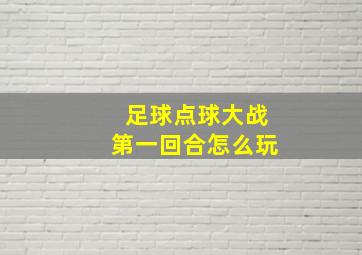 足球点球大战
第一回合怎么玩